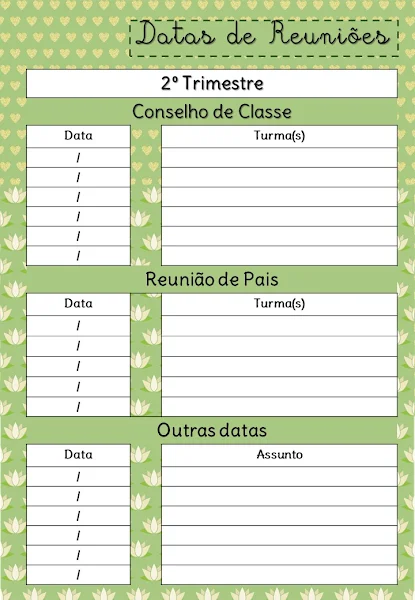 Datas de Reuniões

2º Trimestre

Conselho de Classe

| Data | Turma(s) |
|---|---|
| / | |
| / | |
| / | |
| / | |
| / | |
| / | |

Reunião de Pais

| Data | Turma(s) |
|---|---|
| / | |
| / | |
| / | |
| / | |
| / | |

Outras datas

| Data | Assunto |
|---|---|
| / | |
| / | |
| / | |
| / | |
| / | |
| / | |